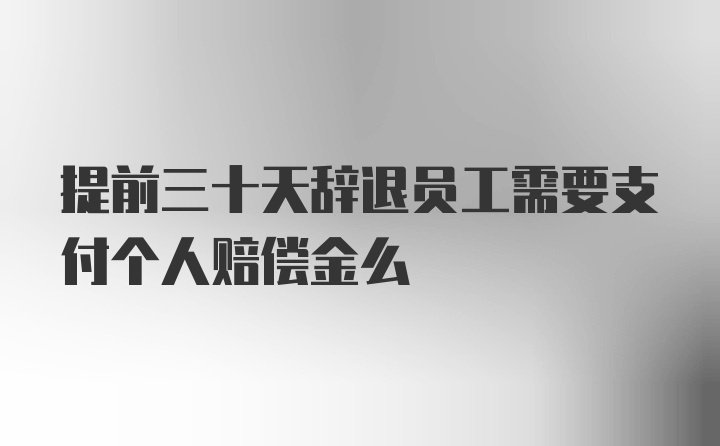 提前三十天辞退员工需要支付个人赔偿金么